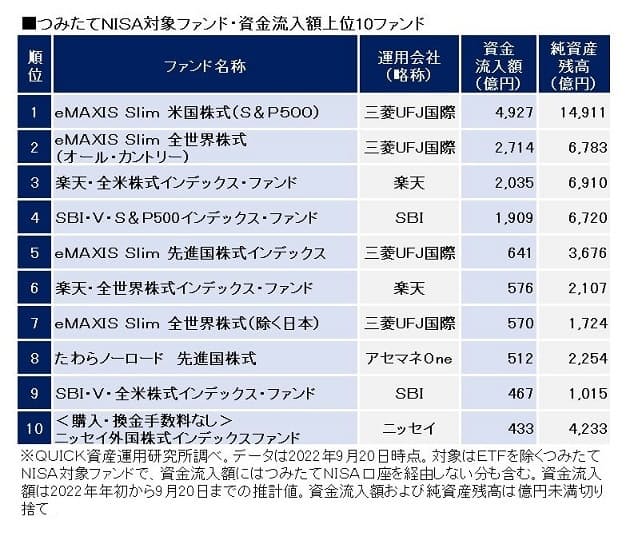 ■つみたてNISA対象ファンド・資金流入額上位10ファンド

| 順位 | ファンド名称 | 運用会社（略称） | 資金流入額（億円） | 純資産残高（億円） |
|---|---|---|---|---|
| 1 | eMAXIS Slim 米国株式（S＆P500） | 三菱UFJ国際 | 4,927 | 14,911 |
| 2 | eMAXIS Slim 全世界株式（オール・カントリー） | 三菱UFJ国際 | 2,714 | 6,783 |
| 3 | 楽天・全米株式インデックス・ファンド | 楽天 | 2,035 | 6,910 |
| 4 | SBI・V・S＆P500インデックス・ファンド | SBI | 1,909 | 6,720 |
| 5 | eMAXIS Slim 先進国株式インデックス | 三菱UFJ国際 | 641 | 3,676 |
| 6 | 楽天・全世界株式インデックス・ファンド | 楽天 | 576 | 2,107 |
| 7 | eMAXIS Slim 全世界株式（除く日本） | 三菱UFJ国際 | 570 | 1,724 |
| 8 | たわらノーロード　先進国株式 | アセマネOne | 512 | 2,254 |
| 9 | SBI・V・全米株式インデックス・ファンド | SBI | 467 | 1,015 |
| 10 | ＜購入・換金手数料なし＞ニッセイ外国株式インデックスファンド | ニッセイ | 433 | 4,233 |

※QUICK資産運用研究所調べ。データは2022年9月20日時点。対象はETFを除くつみたてNISA対象ファンドで、資金流入額にはつみたてNISA口座を経由しない分も含む。資金流入額は2022年年初から9月20日までの推計値。資金流入額および純資産残高は億円未満切り捨て